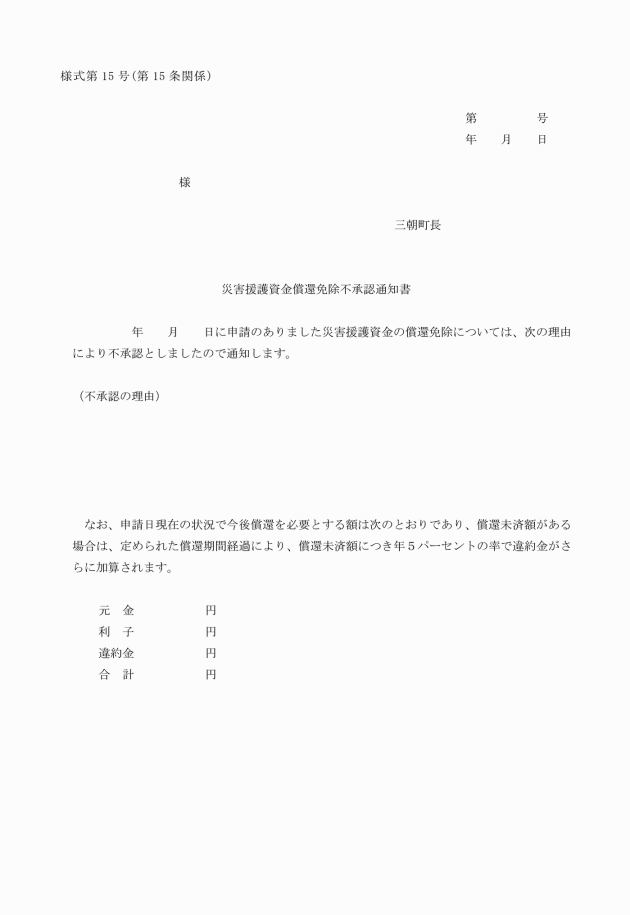 様式第 15 号（第 15 条関係）

第　　　　号
年　　月　　日

様

三朝町長

災害援護資金償還免除不承認通知書

年　　月　　日に申請のありました災害援護資金の償還免除については、次の理由により不承認としましたので通知します。

（不承認の理由）

なお、申請日現在の状況で今後償還を必要とする額は次のとおりであり、償還未済額がある場合は、定められた償還期間経過により、償還未済額につき年５パーセントの率で違約金がさらに加算されます。

元　金　　　　　円
利　子　　　　　円
違約金　　　　　円
合　計　　　　　円